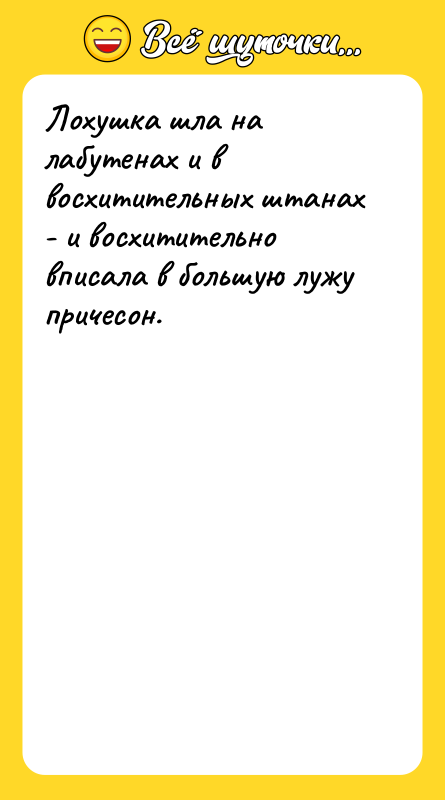 Всё шуточки...

Лохушка шла на лабутенах и в восхитительных штанах - и восхитительно вписала в большую лужу причесон.